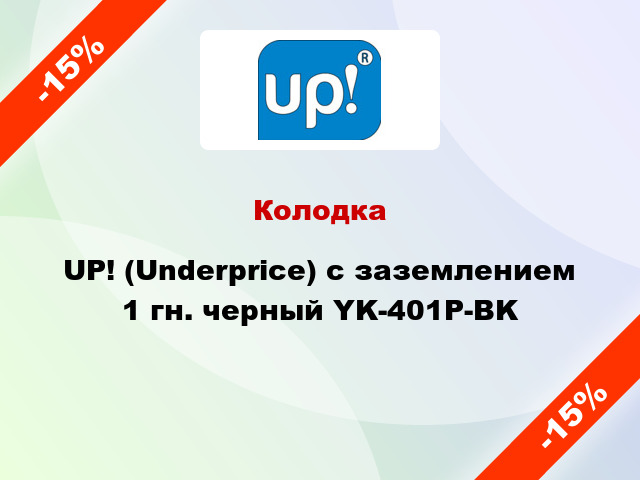 -15%

up!®

Колодка

UP! (Underprice) с заземлением 1 гн. черный YK-401P-BK

-15%